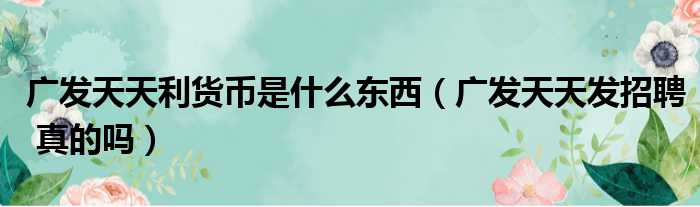 广发天天利货币是什么东西（广发天天发招聘真的吗）